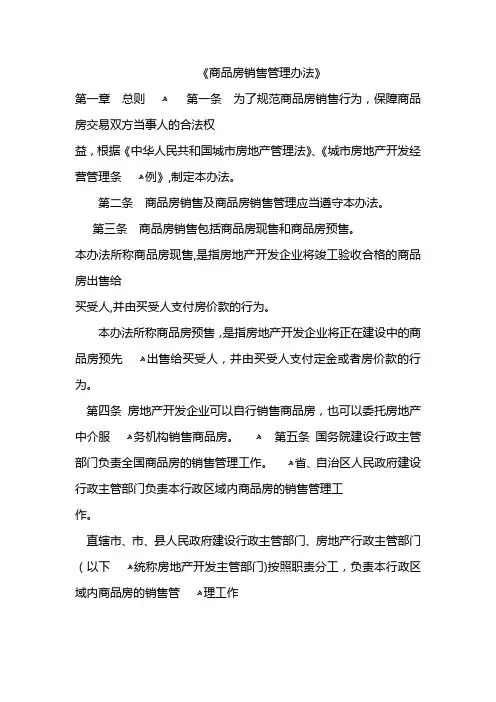 《商品房销售管理办法》

第一章 总则 第一条 为了规范商品房销售行为，保障商品房交易双方当事人的合法权益，根据《中华人民共和国城市房地产管理法》、《城市房地产开发经营管理条例》,制定本办法。

第二条 商品房销售及商品房销售管理应当遵守本办法。

第三条 商品房销售包括商品房现售和商品房预售。

本办法所称商品房现售,是指房地产开发企业将竣工验收合格的商品房出售给买受人,并由买受人支付房价款的行为。

本办法所称商品房预售，是指房地产开发企业将正在建设中的商品房预先出售给买受人，并由买受人支付定金或者房价款的行为。

第四条 房地产开发企业可以自行销售商品房，也可以委托房地产中介服务机构销售商品房。 第五条 国务院建设行政主管部门负责全国商品房的销售管理工作。 省、自治区人民政府建设行政主管部门负责本行政区域内商品房的销售管理工作。

直辖市、市、县人民政府建设行政主管部门、房地产行政主管部门（以下统称房地产开发主管部门)按照职责分工，负责本行政区域内商品房的销售管理工作